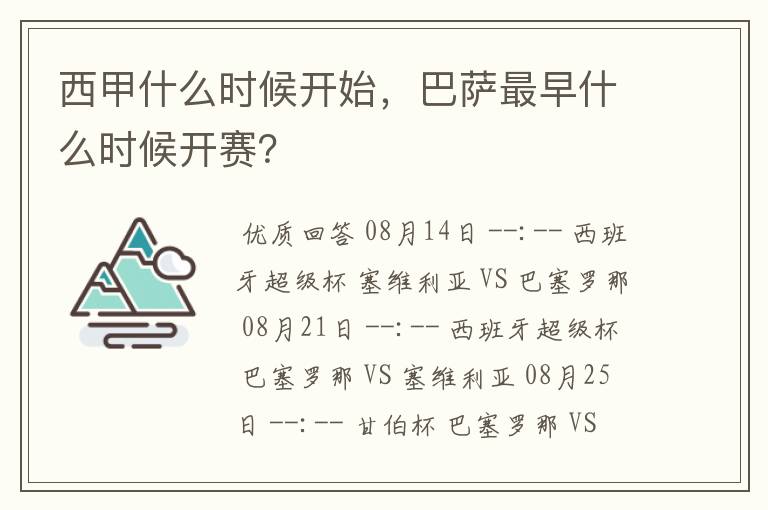 西甲什么时候开始，巴萨最早什么时候开赛?

优质回答 08月14日 --:-- 西班牙超级杯 塞维利亚 VS 巴塞罗那 08月21日 --:-- 西班牙超级杯 巴塞罗那 VS 塞维利亚 08月25日 --:-- 甘伯杯 巴塞罗那 VS